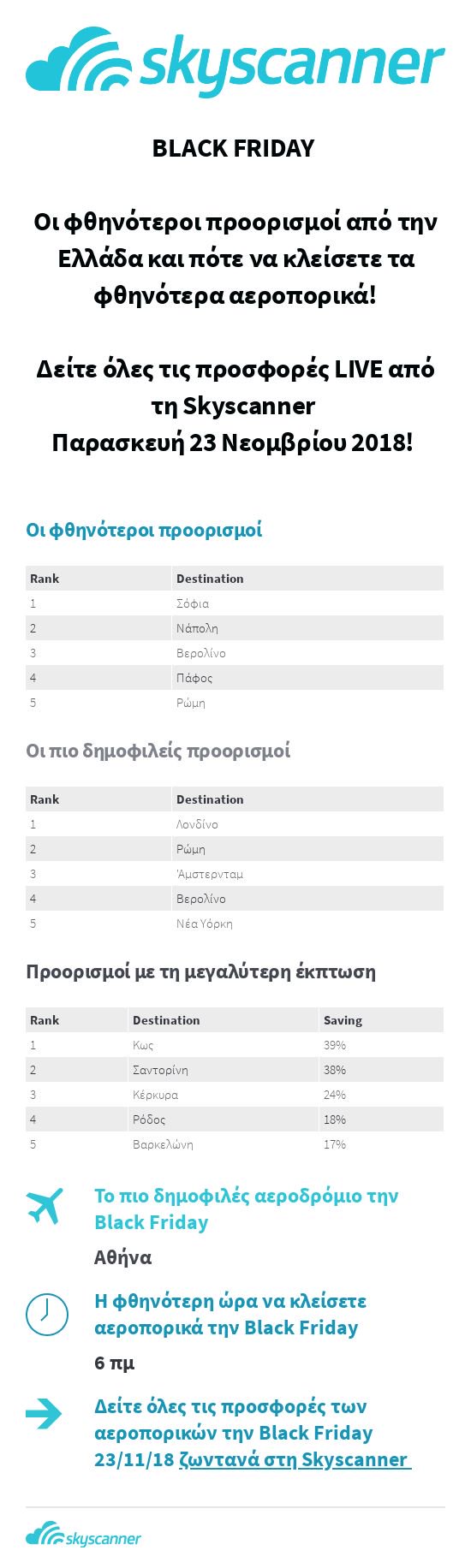 skyscanner

BLACK FRIDAY

Οι φθηνότεροι προορισμοί από την Ελλάδα και πότε να κλείσετε τα φθηνότερα αεροπορικά!

Δείτε όλες τις προσφορές LIVE από τη Skyscanner
Παρασκευή 23 Νεομβρίου 2018!

Οι φθηνότεροι προορισμοί

| Rank | Destination |
|---|---|
| 1 | Σόφια |
| 2 | Νάπολη |
| 3 | Βερολίνο |
| 4 | Πάφος |
| 5 | Ρώμη |

Οι πιο δημοφιλείς προορισμοί

| Rank | Destination |
|---|---|
| 1 | Λονδίνο |
| 2 | Ρώμη |
| 3 | Άμστερνταμ |
| 4 | Βερολίνο |
| 5 | Νέα Υόρκη |

Προορισμοί με τη μεγαλύτερη έκπτωση

| Rank | Destination | Saving |
|---|---|---|
| 1 | Κως | 39% |
| 2 | Σαντορίνη | 38% |
| 3 | Κέρκυρα | 24% |
| 4 | Ρόδος | 18% |
| 5 | Βαρκελώνη | 17% |

Το πιο δημοφιλές αεροδρόμιο την Black Friday
Αθήνα

Η φθηνότερη ώρα να κλείσετε αεροπορικά την Black Friday
6 πμ

Δείτε όλες τις προσφορές των αεροπορικών την Black Friday 23/11/18 ζωντανά στη Skyscanner

skyscanner